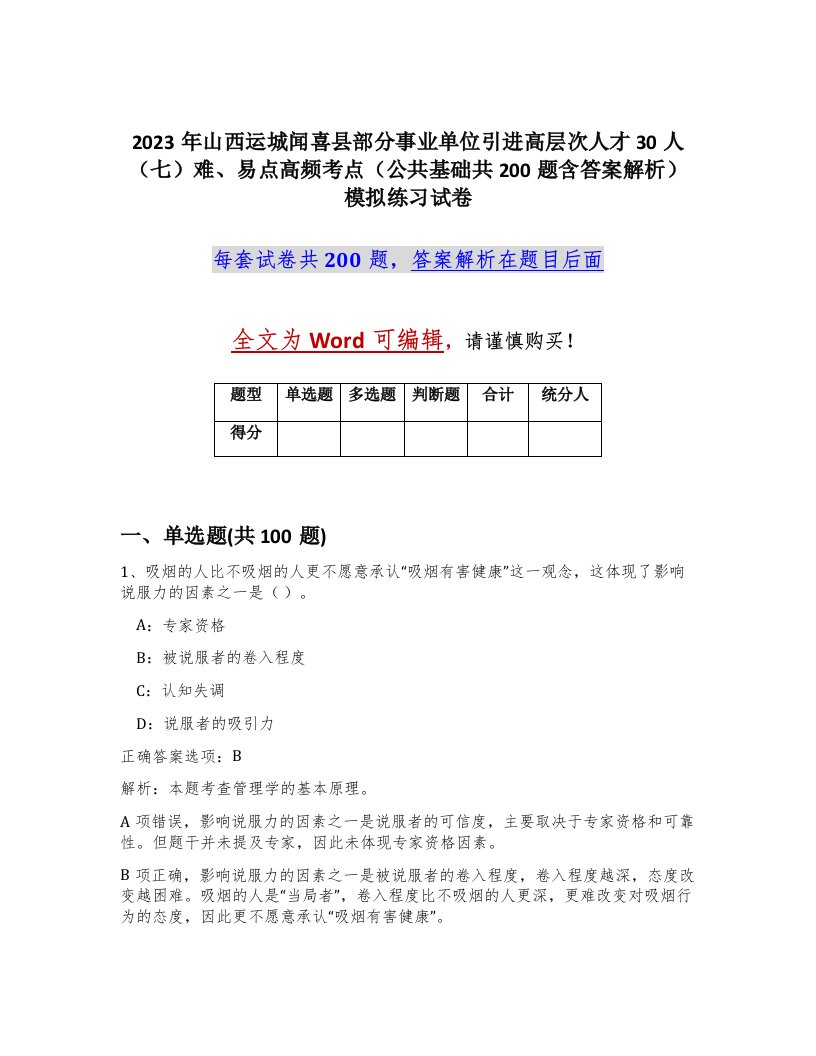 2023 年山西运城闻喜县部分事业单位引进高层次人才 30 人（七）难、易点高频考点（公共基础共 200 题含答案解析）模拟练习试卷

每套试卷共 200 题，答案解析在题目后面

全文为 Word 可编辑，请谨慎购买！

| 题型 | 单选题 | 多选题 | 判断题 | 合计 | 统分人 |
|---|---|---|---|---|---|
| 得分 | | | | | |

一、单选题(共 100 题)

1、吸烟的人比不吸烟的人更不愿意承认“吸烟有害健康”这一观念，这体现了影响说服力的因素之一是（ ）。

A：专家资格

B：被说服者的卷入程度

C：认知失调

D：说服者的吸引力

正确答案选项：B

解析：本题考查管理学的基本原理。

A 项错误，影响说服力的因素之一是说服者的可信度，主要取决于专家资格和可靠性。但题干并未提及专家，因此未体现专家资格因素。

B 项正确，影响说服力的因素之一是被说服者的卷入程度，卷入程度越深，态度改变越困难。吸烟的人是“当局者”，卷入程度比不吸烟的人更深，更难改变对吸烟行为的态度，因此更不愿意承认“吸烟有害健康”。